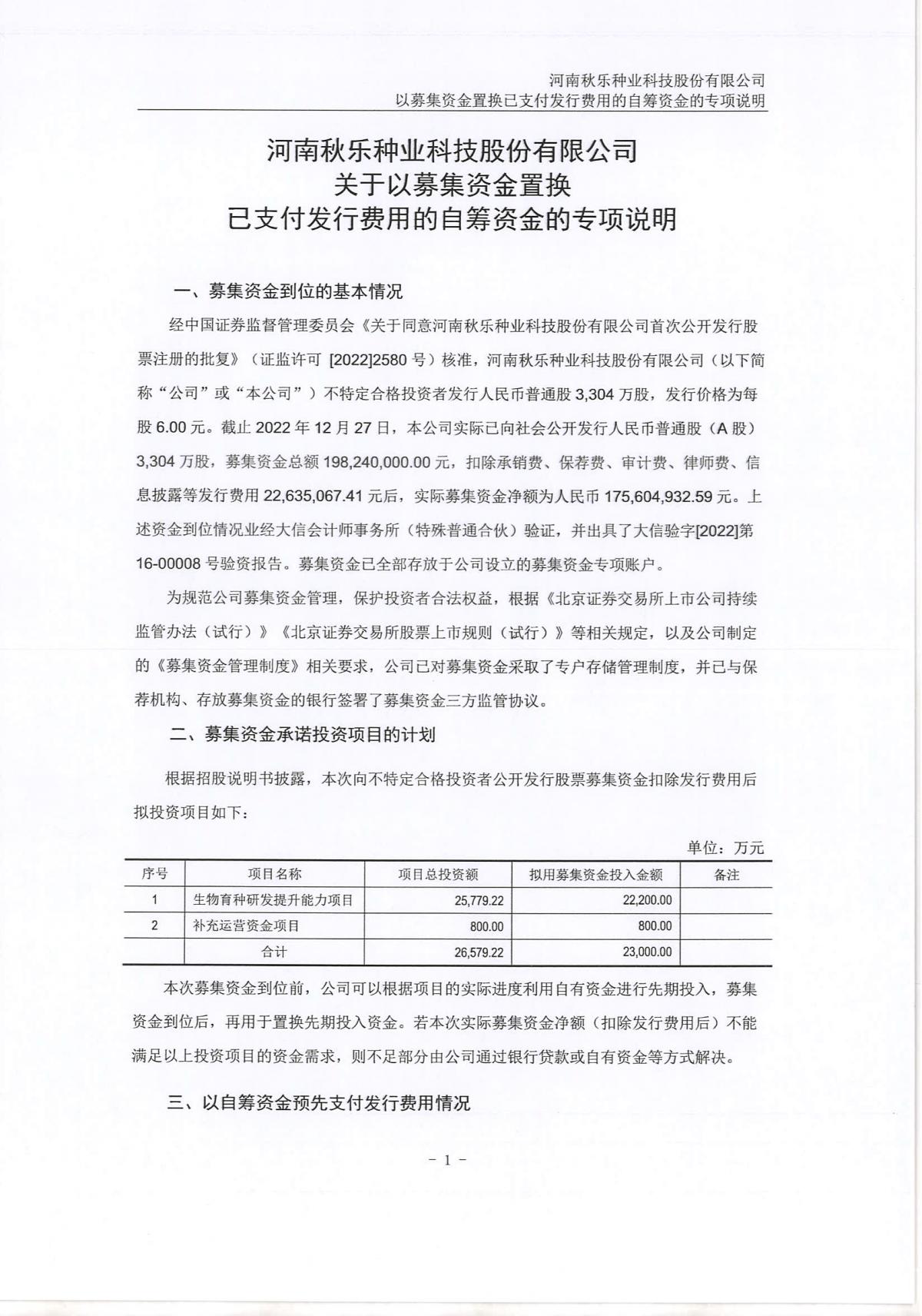 河南秋乐种业科技股份有限公司
以募集资金置换已支付发行费用的自筹资金的专项说明

河南秋乐种业科技股份有限公司
关于以募集资金置换
已支付发行费用的自筹资金的专项说明

一、募集资金到位的基本情况

经中国证券监督管理委员会《关于同意河南秋乐种业科技股份有限公司首次公开发行股票注册的批复》（证监许可 [2022]2580 号）核准，河南秋乐种业科技股份有限公司（以下简称“公司”或“本公司”）不特定合格投资者发行人民币普通股 3,304 万股，发行价格为每股 6.00 元。截止 2022 年 12 月 27 日，本公司实际已向社会公开发行人民币普通股（A 股）3,304 万股，募集资金总额 198,240,000.00 元，扣除承销费、保荐费、审计费、律师费、信息披露等发行费用 22,635,067.41 元后，实际募集资金净额为人民币 175,604,932.59 元。上述资金到位情况业经大信会计师事务所（特殊普通合伙）验证，并出具了大信验字[2022]第 16-00008 号验资报告。募集资金已全部存放于公司设立的募集资金专项账户。

为规范公司募集资金管理，保护投资者合法权益，根据《北京证券交易所上市公司持续监管办法（试行）》《北京证券交易所股票上市规则（试行）》等相关规定，以及公司制定的《募集资金管理制度》相关要求，公司已对募集资金采取了专户存储管理制度，并已与保荐机构、存放募集资金的银行签署了募集资金三方监管协议。

二、募集资金承诺投资项目的计划

根据招股说明书披露，本次向不特定合格投资者公开发行股票募集资金扣除发行费用后拟投资项目如下：

单位：万元

| 序号 | 项目名称 | 项目总投资额 | 拟用募集资金投入金额 | 备注 |
|---|---|---|---|---|
| 1 | 生物育种研发提升能力项目 | 25,779.22 | 22,200.00 | |
| 2 | 补充运营资金项目 | 800.00 | 800.00 | |
| | 合计 | 26,579.22 | 23,000.00 | |

本次募集资金到位前，公司可以根据项目的实际进度利用自有资金进行先期投入，募集资金到位后，再用于置换先期投入资金。若本次实际募集资金净额（扣除发行费用后）不能满足以上投资项目的资金需求，则不足部分由公司通过银行贷款或自有资金等方式解决。

三、以自筹资金预先支付发行费用情况

- 1 -